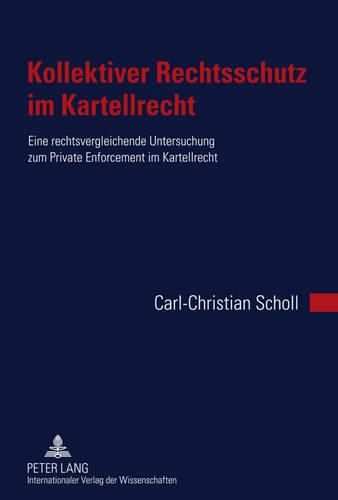 Kollektiver Rechtsschutz im Kartellrecht

Eine rechtsvergleichende Untersuchung zum Private Enforcement im Kartellrecht

Carl-Christian Scholl

PETER LANG
Internationaler Verlag der Wissenschaften